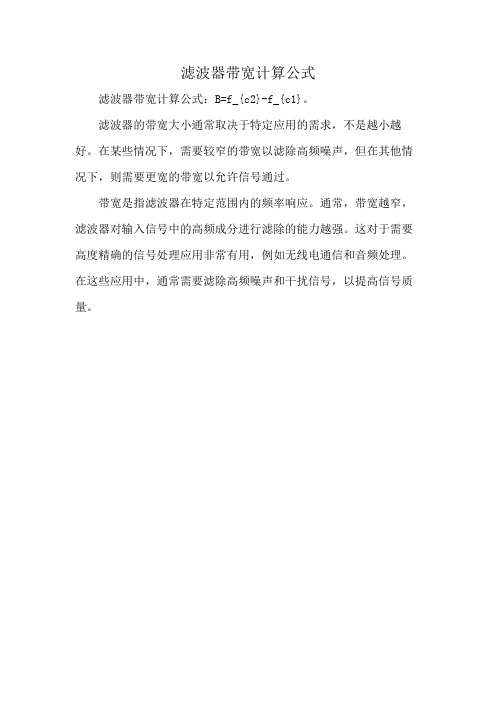 滤波器带宽计算公式

滤波器带宽计算公式：B=f_{c2}-f_{c1}。

滤波器的带宽大小通常取决于特定应用的需求，不是越小越好。在某些情况下，需要较窄的带宽以滤除高频噪声，但在其他情况下，则需要更宽的带宽以允许信号通过。

带宽是指滤波器在特定范围内的频率响应。通常，带宽越窄，滤波器对输入信号中的高频成分进行滤除的能力越强。这对于需要高度精确的信号处理应用非常有用，例如无线电通信和音频处理。在这些应用中，通常需要滤除高频噪声和干扰信号，以提高信号质量。